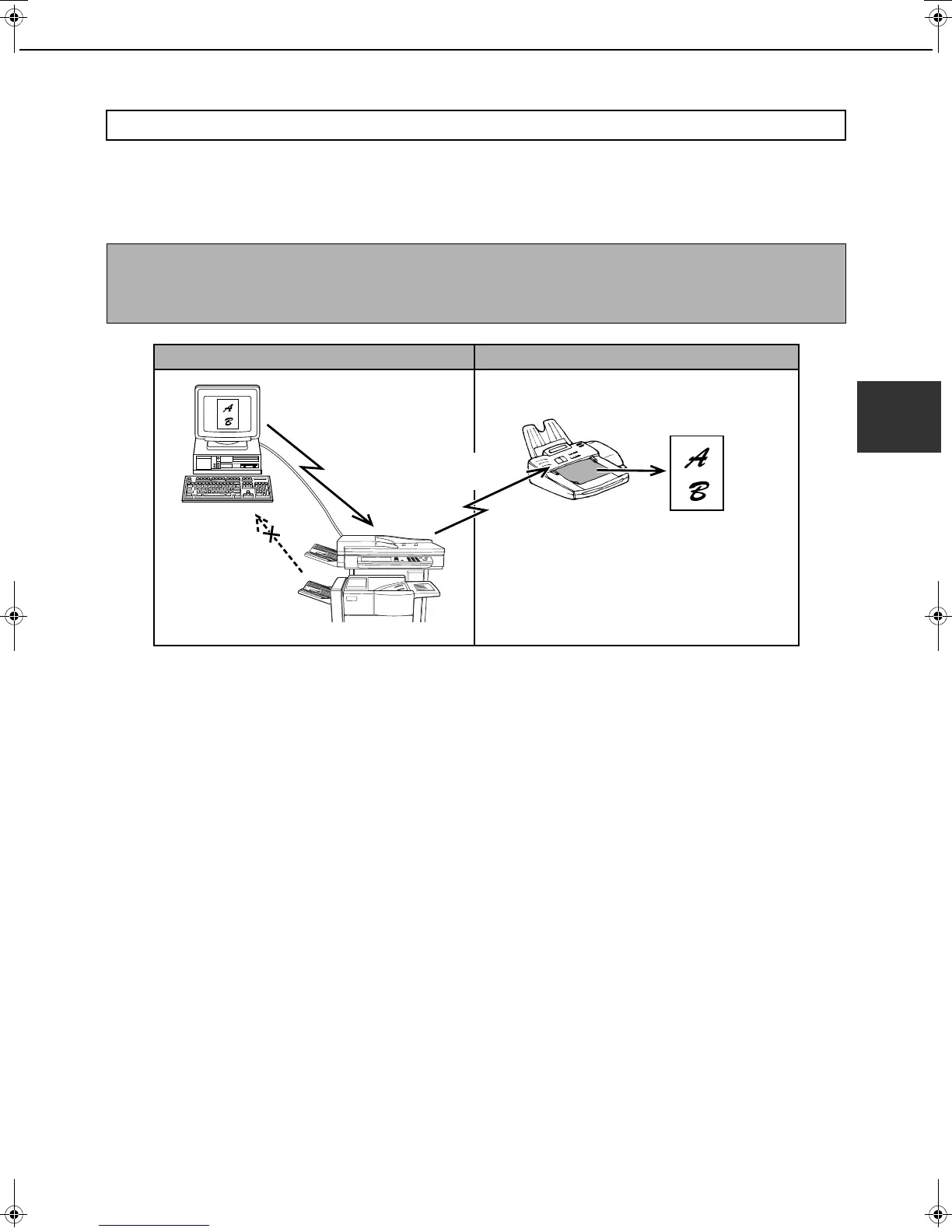 A
B

A
B